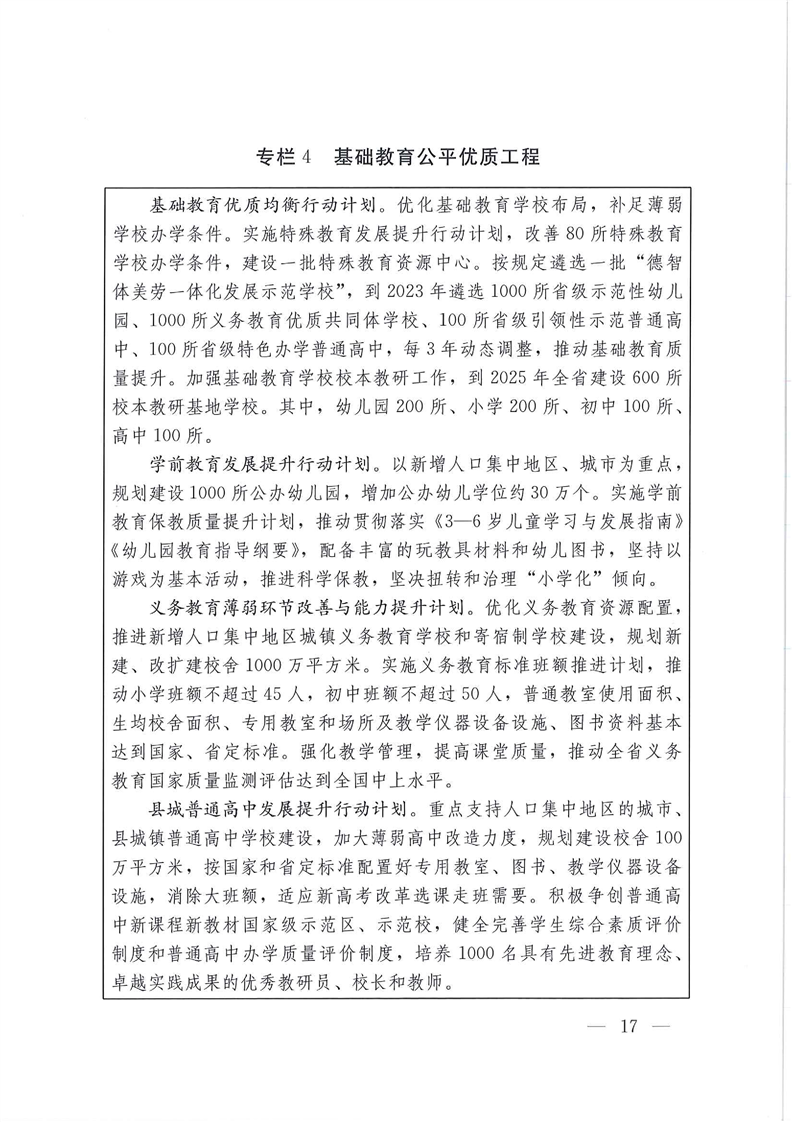 专栏4　基础教育公平优质工程

基础教育优质均衡行动计划。优化基础教育学校布局，补足薄弱学校办学条件。实施特殊教育发展提升行动计划，改善80所特殊教育学校办学条件，建设一批特殊教育资源中心。按规定遴选一批“德智体美劳一体化发展示范学校”，到2023年遴选1000所省级示范性幼儿园、1000所义务教育优质共同体学校、100所省级引领性示范普通高中、100所省级特色办学普通高中，每3年动态调整，推动基础教育质量提升。加强基础教育学校校本教研工作，到2025年全省建设600所校本教研基地学校。其中，幼儿园200所、小学200所、初中100所、高中100所。

学前教育发展提升行动计划。以新增人口集中地区、城市为重点，规划建设1000所公办幼儿园，增加公办幼儿学位约30万个。实施学前教育保教质量提升计划，推动贯彻落实《3—6岁儿童学习与发展指南》《幼儿园教育指导纲要》，配备丰富的玩教具材料和幼儿图书，坚持以游戏为基本活动，推进科学保教，坚决扭转和治理“小学化”倾向。

义务教育薄弱环节改善与能力提升计划。优化义务教育资源配置，推进新增人口集中地区城镇义务教育学校和寄宿制学校建设，规划新建、改扩建校舍1000万平方米。实施义务教育标准班额推进计划，推动小学班额不超过45人，初中班额不超过50人，普通教室使用面积、生均校舍面积、专用教室和场所及教学仪器设备设施、图书资料基本达到国家、省定标准。强化教学管理，提高课堂质量，推动全省义务教育国家质量监测评估达到全国中上水平。

县城普通高中发展提升行动计划。重点支持人口集中地区的城市、县城镇普通高中学校建设，加大薄弱高中改造力度，规划建设校舍100万平方米，按国家和省定标准配置好专用教室、图书、教学仪器设备设施，消除大班额，适应新高考改革选课走班需要。积极争创普通高中新课程新教材国家级示范区、示范校，健全完善学生综合素质评价制度和普通高中办学质量评价制度，培养1000名具有先进教育理念、卓越实践成果的优秀教研员、校长和教师。

— 17 —